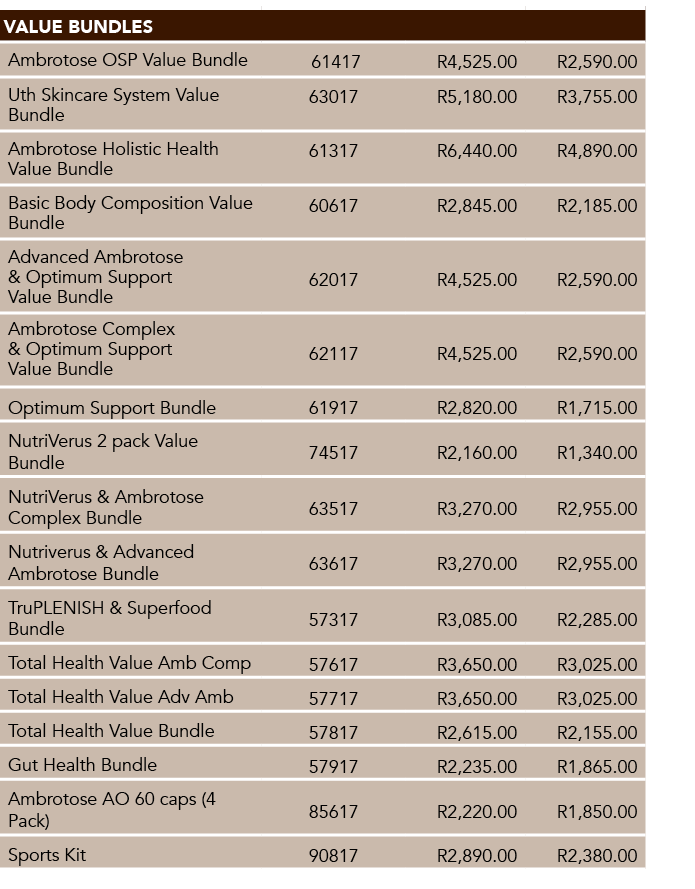 | VALUE BUNDLES | | | |
|---|---|---|---|
| Ambrotose OSP Value Bundle | 61417 | R4,525.00 | R2,590.00 |
| Uth Skincare System Value Bundle | 63017 | R5,180.00 | R3,755.00 |
| Ambrotose Holistic Health Value Bundle | 61317 | R6,440.00 | R4,890.00 |
| Basic Body Composition Value Bundle | 60617 | R2,845.00 | R2,185.00 |
| Advanced Ambrotose & Optimum Support Value Bundle | 62017 | R4,525.00 | R2,590.00 |
| Ambrotose Complex & Optimum Support Value Bundle | 62117 | R4,525.00 | R2,590.00 |
| Optimum Support Bundle | 61917 | R2,820.00 | R1,715.00 |
| NutriVerus 2 pack Value Bundle | 74517 | R2,160.00 | R1,340.00 |
| NutriVerus & Ambrotose Complex Bundle | 63517 | R3,270.00 | R2,955.00 |
| Nutriverus & Advanced Ambrotose Bundle | 63617 | R3,270.00 | R2,955.00 |
| TruPLENISH & Superfood Bundle | 57317 | R3,085.00 | R2,285.00 |
| Total Health Value Amb Comp | 57617 | R3,650.00 | R3,025.00 |
| Total Health Value Adv Amb | 57717 | R3,650.00 | R3,025.00 |
| Total Health Value Bundle | 57817 | R2,615.00 | R2,155.00 |
| Gut Health Bundle | 57917 | R2,235.00 | R1,865.00 |
| Ambrotose AO 60 caps (4 Pack) | 85617 | R2,220.00 | R1,850.00 |
| Sports Kit | 90817 | R2,890.00 | R2,380.00 |